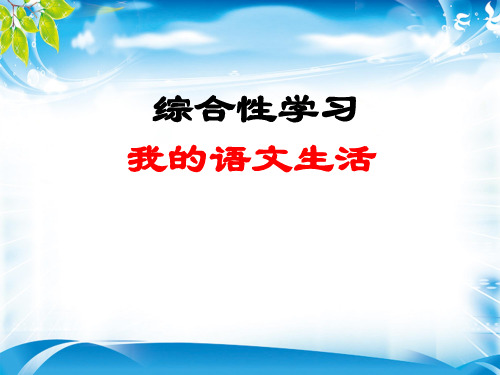 综合性学习

我的语文生活